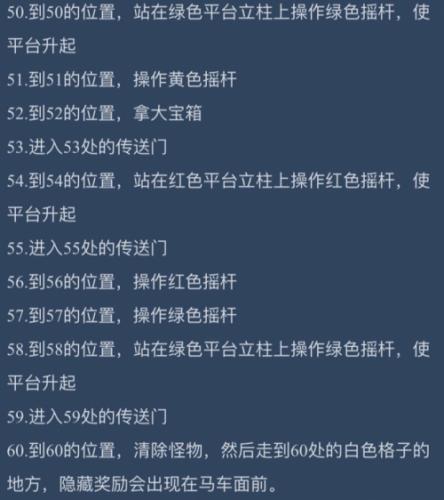 50.到50的位置，站在绿色平台立柱上操作绿色摇杆，使平台升起

51.到51的位置，操作黄色摇杆

52.到52的位置，拿大宝箱

53.进入53处的传送门

54.到54的位置，站在红色平台立柱上操作红色摇杆，使平台升起

55.进入55处的传送门

56.到56的位置，操作红色摇杆

57.到57的位置，操作绿色摇杆

58.到58的位置，站在绿色平台立柱上操作绿色摇杆，使平台升起

59.进入59处的传送门

60.到60的位置，清除怪物，然后走到60处的白色格子的地方，隐藏奖励会出现在马车面前。